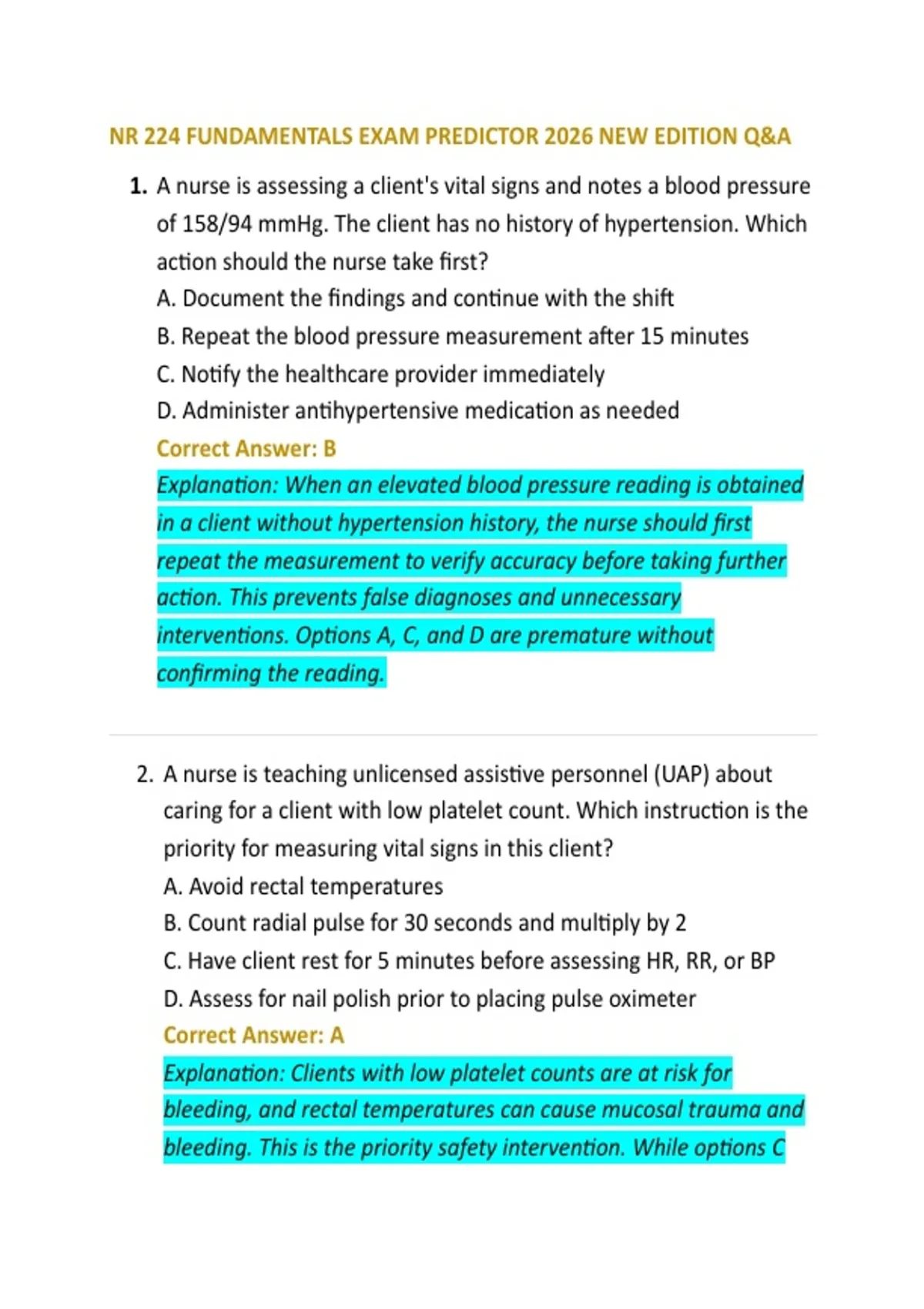 NR 224 FUNDAMENTALS EXAM PREDICTOR 2026 NEW EDITION Q&A

1. A nurse is assessing a client's vital signs and notes a blood pressure of 158/94 mmHg. The client has no history of hypertension. Which action should the nurse take first?
A. Document the findings and continue with the shift
B. Repeat the blood pressure measurement after 15 minutes
C. Notify the healthcare provider immediately
D. Administer antihypertensive medication as needed
Correct Answer: B
Explanation: When an elevated blood pressure reading is obtained in a client without hypertension history, the nurse should first repeat the measurement to verify accuracy before taking further action. This prevents false diagnoses and unnecessary interventions. Options A, C, and D are premature without confirming the reading.

2. A nurse is teaching unlicensed assistive personnel (UAP) about caring for a client with low platelet count. Which instruction is the priority for measuring vital signs in this client?
A. Avoid rectal temperatures
B. Count radial pulse for 30 seconds and multiply by 2
C. Have client rest for 5 minutes before assessing HR, RR, or BP
D. Assess for nail polish prior to placing pulse oximeter
Correct Answer: A
Explanation: Clients with low platelet counts are at risk for bleeding, and rectal temperatures can cause mucosal trauma and bleeding. This is the priority safety intervention. While options C